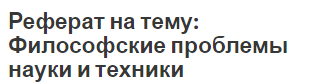 Реферат на тему: Философские проблемы науки и техники